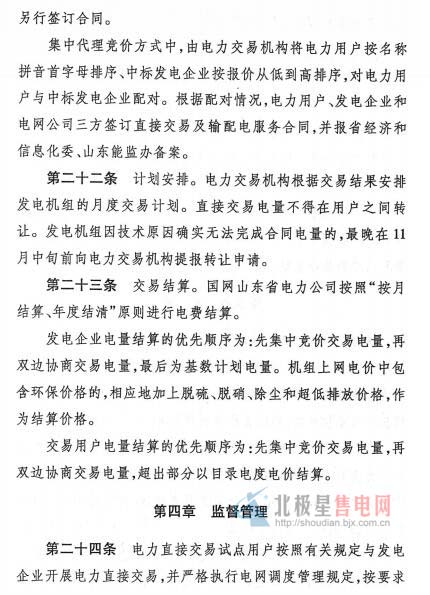 另行签订合同。

集中代理竞价方式中，由电力交易机构将电力用户按名称拼音首字母排序、中标发电企业按报价从低到高排序，对电力用户与中标发电企业配对。根据配对情况，电力用户、发电企业和电网公司三方签订直接交易及输配电服务合同，并报省经济和信息化委、山东能监办备案。

第二十二条　计划安排。电力交易机构根据交易结果安排发电机组的月度交易计划。直接交易电量不得在用户之间转让。发电机组因技术原因确实无法完成合同电量的，最晚在11月中旬前向电力交易机构提报转让申请。

第二十三条　交易结算。国网山东省电力公司按照“按月结算、年度结清”原则进行电费结算。

发电企业电量结算的优先顺序为：先集中竞价交易电量，再双边协商交易电量，最后为基数计划电量。机组上网电价中包含环保价格的，相应地加上脱硫、脱硝、除尘和超低排放价格，作为结算价格。

交易用户电量结算的优先顺序为：先集中竞价交易电量，再双边协商交易电量，超出部分以目录电度电价结算。

第四章　监督管理

北极星售电网
http://shoudian.bjx.com.cn

第二十四条　电力直接交易试点用户按照有关规定与发电企业开展电力直接交易，并严格执行电网调度管理规定，按要求